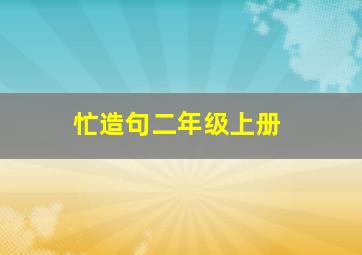 忙造句二年级上册